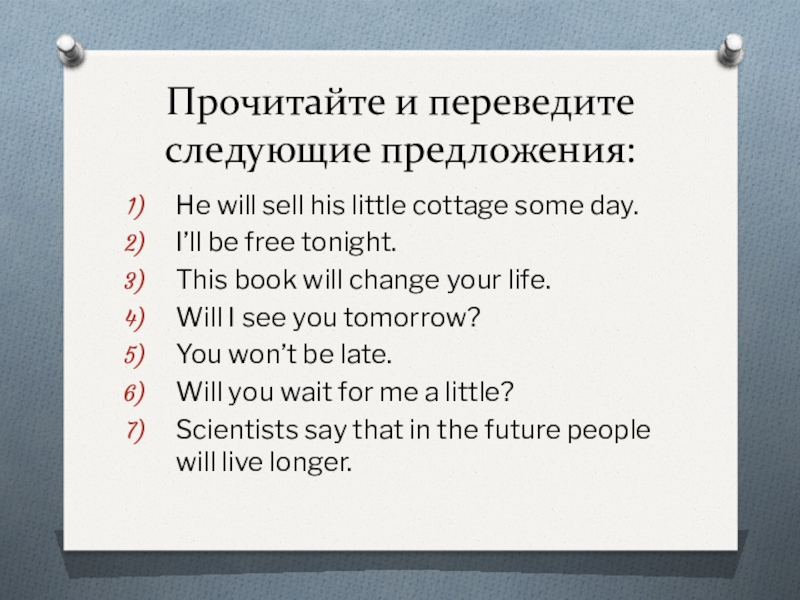 Прочитайте и переведите следующие предложения:

1) He will sell his little cottage some day.
2) I'll be free tonight.
3) This book will change your life.
4) Will I see you tomorrow?
5) You won't be late.
6) Will you wait for me a little?
7) Scientists say that in the future people will live longer.